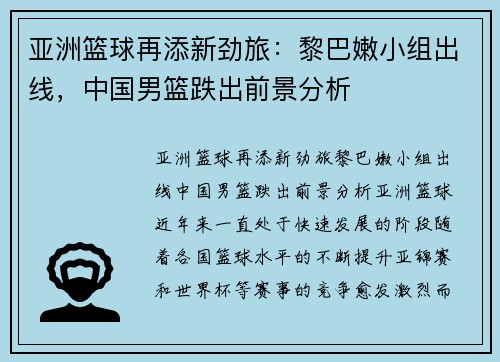 亚洲篮球再添新劲旅：黎巴嫩小组出线，中国男篮跌出前景分析

亚洲篮球再添新劲旅黎巴嫩小组出线中国男篮跌出前景分析亚洲篮球近年来一直处于快速发展的阶段随着各国篮球水平的不断提升亚锦赛和世界杯等赛事的竞争愈发激烈而